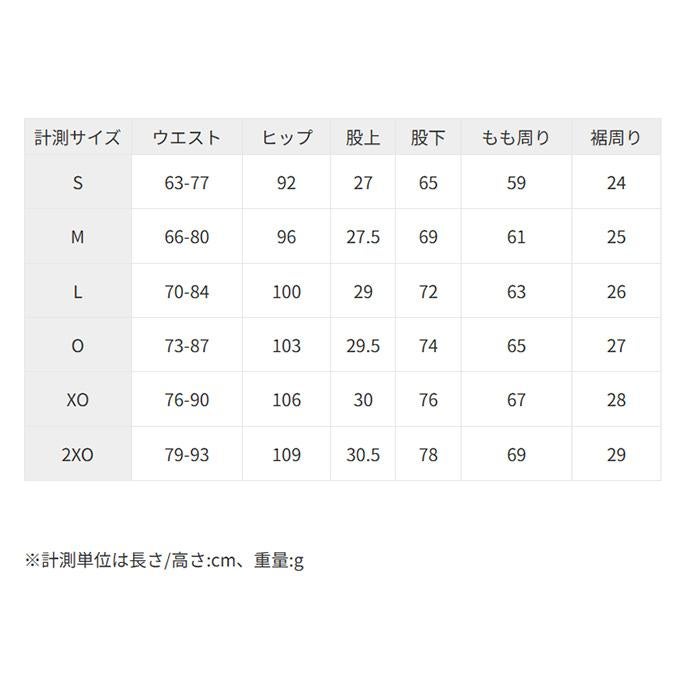 | 計測サイズ | ウエスト | ヒップ | 股上 | 股下 | もも周り | 裾周り |
|---|---|---|---|---|---|---|
| S | 63-77 | 92 | 27 | 65 | 59 | 24 |
| M | 66-80 | 96 | 27.5 | 69 | 61 | 25 |
| L | 70-84 | 100 | 29 | 72 | 63 | 26 |
| O | 73-87 | 103 | 29.5 | 74 | 65 | 27 |
| XO | 76-90 | 106 | 30 | 76 | 67 | 28 |
| 2XO | 79-93 | 109 | 30.5 | 78 | 69 | 29 |

※計測単位は長さ/高さ:cm、重量:g